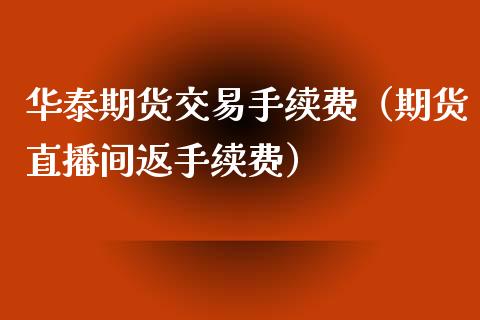 华泰期货交易手续费（期货直播间返手续费）